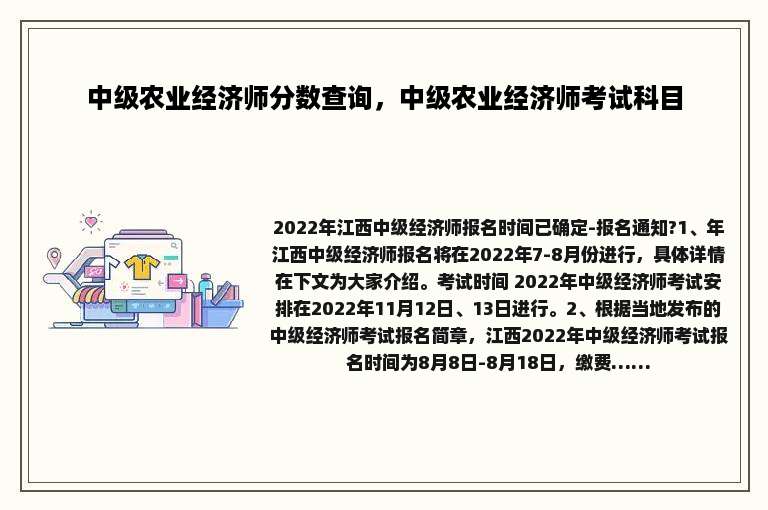 中级农业经济师分数查询，中级农业经济师考试科目

2022年江西中级经济师报名时间已确定-报名通知?1、年江西中级经济师报名将在2022年7-8月份进行，具体详情在下文为大家介绍。考试时间 2022年中级经济师考试安排在2022年11月12日、13日进行。2、根据当地发布的中级经济师考试报名简章，江西2022年中级经济师考试报名时间为8月8日-8月18日，缴费......